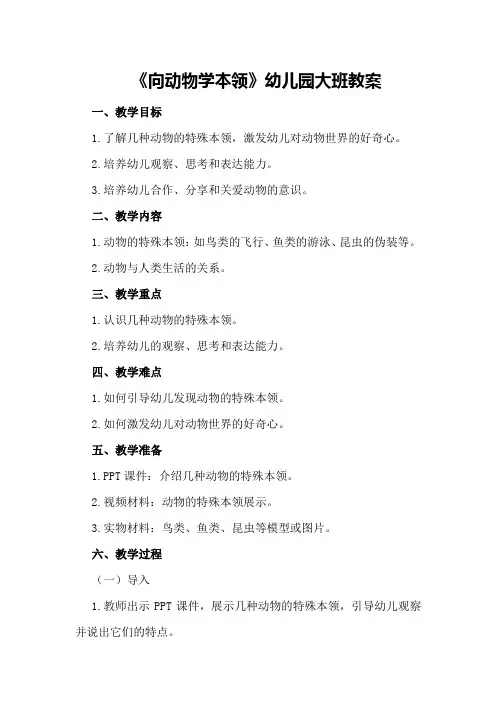 《向动物学本领》幼儿园大班教案

一、教学目标

1.了解几种动物的特殊本领，激发幼儿对动物世界的好奇心。

2.培养幼儿观察、思考和表达能力。

3.培养幼儿合作、分享和关爱动物的意识。

二、教学内容

1.动物的特殊本领：如鸟类的飞行、鱼类的游泳、昆虫的伪装等。

2.动物与人类生活的关系。

三、教学重点

1.认识几种动物的特殊本领。

2.培养幼儿的观察、思考和表达能力。

四、教学难点

1.如何引导幼儿发现动物的特殊本领。

2.如何激发幼儿对动物世界的好奇心。

五、教学准备

1.PPT 课件：介绍几种动物的特殊本领。

2.视频材料：动物的特殊本领展示。

3.实物材料：鸟类、鱼类、昆虫等模型或图片。

六、教学过程

（一）导入

1.教师出示 PPT 课件，展示几种动物的特殊本领，引导幼儿观察并说出它们的特点。